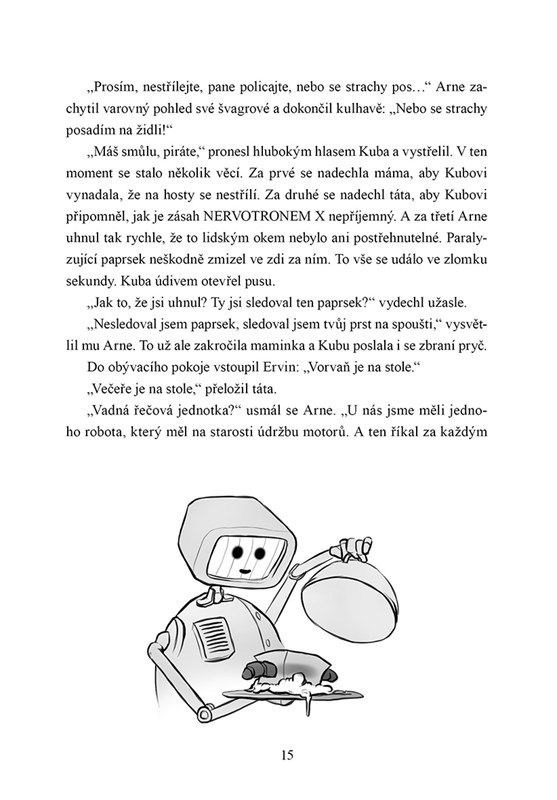 „Prosím, nestřílejte, pane policajte, nebo se strachy pos…“ Arne zachytil varovný pohled své švagrové a dokončil kulhavě: „Nebo se strachy posadím na židli!“

„Máš smůlu, piráte,“ pronesl hlubokým hlasem Kuba a vystřelil. V ten moment se stalo několik věcí. Za prvé se nadechla máma, aby Kubovi vynadala, že na hosty se nestřílí. Za druhé se nadechl táta, aby Kubovi připomněl, jak je zásah NERVOTRONEM X nepříjemný. A za třetí Arne uhnul tak rychle, že to lidským okem nebylo ani postřehnutelné. Paralyzující paprsek neškodně zmizel ve zdi za ním. To vše se událo ve zlomku sekundy. Kuba údivem otevřel pusu.

„Jak to, že jsi uhnul? Ty jsi sledoval ten paprsek?“ vydechl užasle.

„Nesledoval jsem paprsek, sledoval jsem tvůj prst na spoušti,“ vysvětlil mu Arne. To už ale zakročila maminka a Kubu poslala i se zbraní pryč.

Do obývacího pokoje vstoupil Ervin: „Vorvaň je na stole.“

„Večeře je na stole,“ přeložil táta.

„Vadná řečová jednotka?“ usmál se Arne. „U nás jsme měli jednoho robota, který měl na starosti údržbu motorů. A ten říkal za každým

15